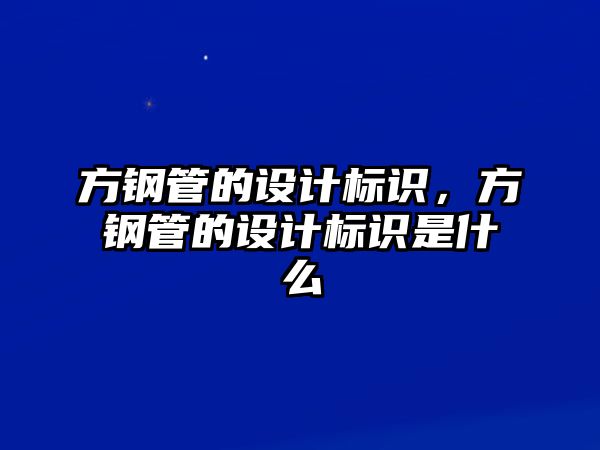 方钢管的设计标识，方钢管的设计标识是什么